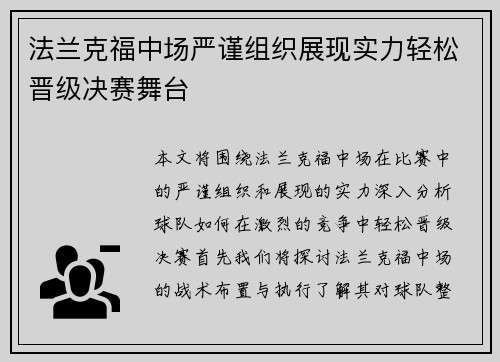 法兰克福中场严谨组织展现实力轻松晋级决赛舞台

本文将围绕法兰克福中场在比赛中的严谨组织和展现的实力深入分析球队如何在激烈的竞争中轻松晋级决赛首先我们将探讨法兰克福中场的战术布置与执行了解其对球队整